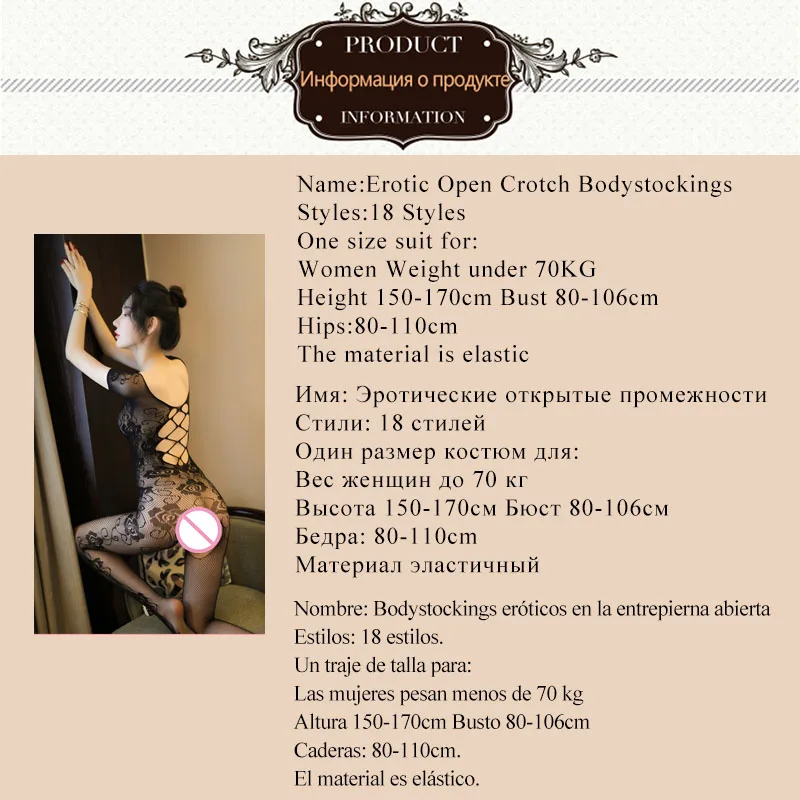 PRODUCT
Информация о продукте
INFORMATION

Name:Erotic Open Crotch Bodystockings
Styles:18 Styles
One size suit for:
Women Weight under 70KG
Height 150-170cm Bust 80-106cm
Hips:80-110cm
The material is elastic

Имя: Эротические открытые промежности
Стили: 18 стилей
Один размер костюм для:
Вес женщин до 70 кг
Высота 150-170см Бюст 80-106см
Бедра: 80-110cm
Материал эластичный

Nombre: Bodystockings eróticos en la entrepierna abierta
Estilos: 18 estilos.
Un traje de talla para:
Las mujeres pesan menos de 70 kg
Altura 150-170cm Busto 80-106cm
Caderas: 80-110cm.
El material es elástico.